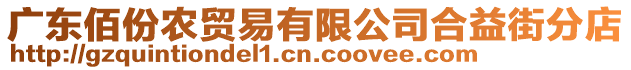 广东佰份农贸易有限公司合益街分店
http://gzquintiondel1.cn.coovee.com